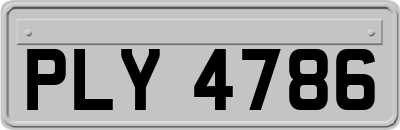 PLY 4786